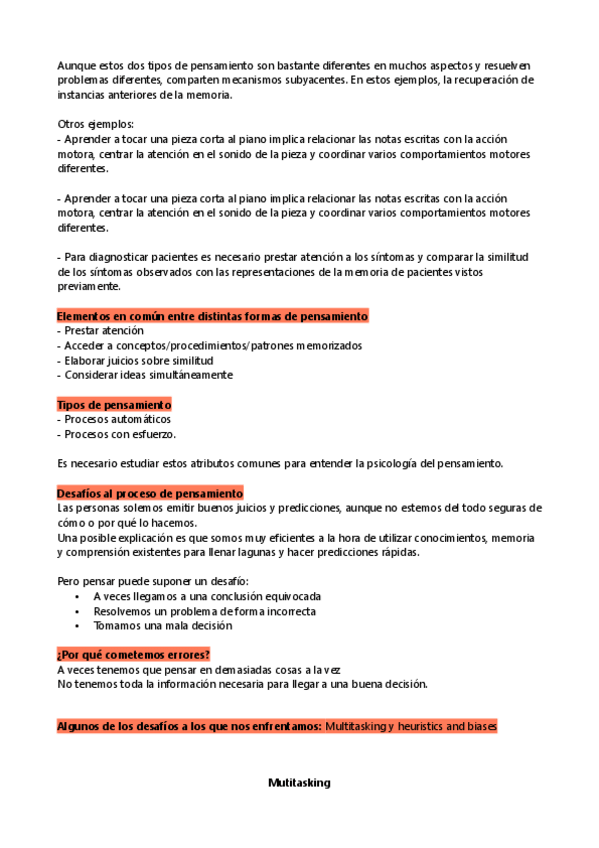 Aunque estos dos tipos de pensamiento son bastante diferentes en muchos aspectos y resuelven problemas diferentes, comparten mecanismos subyacentes. En estos ejemplos, la recuperación de instancias anteriores de la memoria.

Otros ejemplos:
- Aprender a tocar una pieza corta al piano implica relacionar las notas escritas con la acción motora, centrar la atención en el sonido de la pieza y coordinar varios comportamientos motores diferentes.

- Aprender a tocar una pieza corta al piano implica relacionar las notas escritas con la acción motora, centrar la atención en el sonido de la pieza y coordinar varios comportamientos motores diferentes.

- Para diagnosticar pacientes es necesario prestar atención a los síntomas y comparar la similitud de los síntomas observados con las representaciones de la memoria de pacientes vistos previamente.

Elementos en común entre distintas formas de pensamiento
- Prestar atención
- Acceder a conceptos/procedimientos/patrones memorizados
- Elaborar juicios sobre similitud
- Considerar ideas simultáneamente

Tipos de pensamiento
- Procesos automáticos
- Procesos con esfuerzo.

Es necesario estudiar estos atributos comunes para entender la psicología del pensamiento.

Desafíos al proceso de pensamiento
Las personas solemos emitir buenos juicios y predicciones, aunque no estemos del todo seguras de cómo o por qué lo hacemos.
Una posible explicación es que somos muy eficientes a la hora de utilizar conocimientos, memoria y comprensión existentes para llenar lagunas y hacer predicciones rápidas.

Pero pensar puede suponer un desafío:
• A veces llegamos a una conclusión equivocada
• Resolvemos un problema de forma incorrecta
• Tomamos una mala decisión

¿Por qué cometemos errores?
A veces tenemos que pensar en demasiadas cosas a la vez
No tenemos toda la información necesaria para llegar a una buena decisión.

Algunos de los desafíos a los que nos enfrentamos: Multitasking y heuristics and biases

Mutitasking